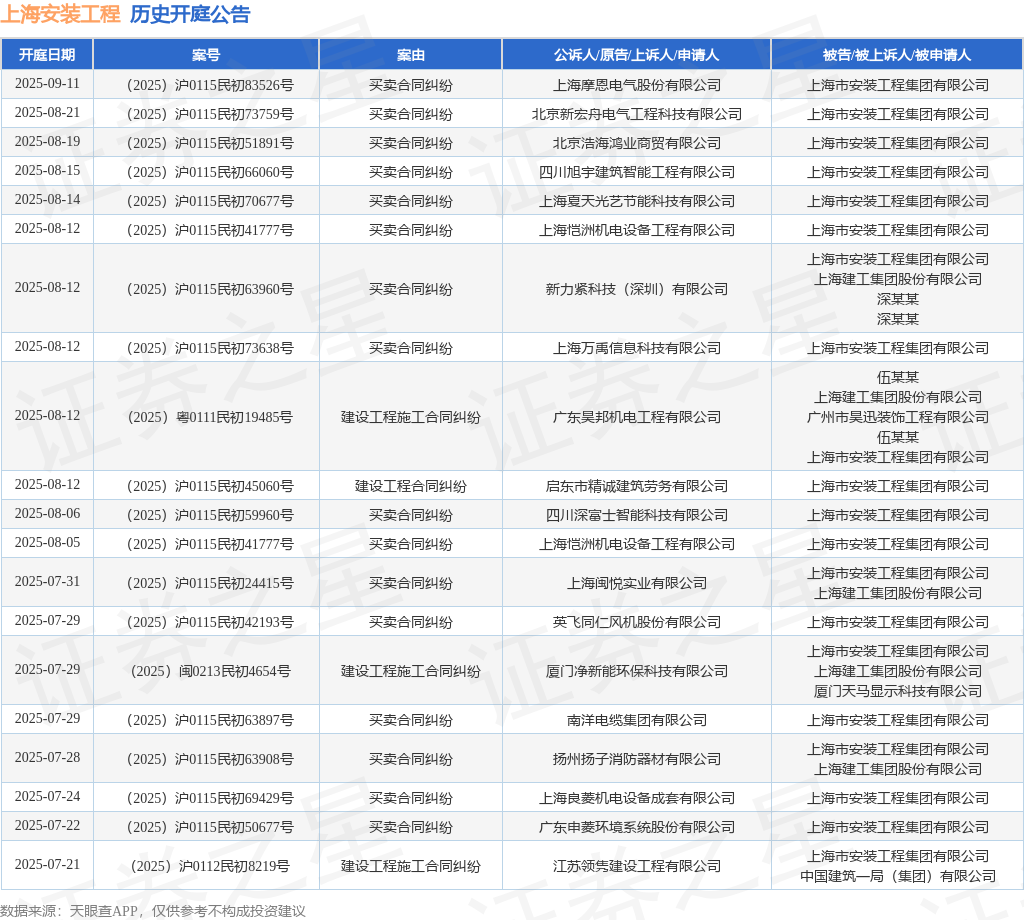 上海安装工程 历史开庭公告

| 开庭日期 | 案号 | 案由 | 公诉人/原告/上诉人/申请人 | 被告/被上诉人/被申请人 |
|---|---|---|---|---|
| 2025-09-11 | （2025）沪0115民初83526号 | 买卖合同纠纷 | 上海摩恩电气股份有限公司 | 上海市安装工程集团有限公司 |
| 2025-08-21 | （2025）沪0115民初73759号 | 买卖合同纠纷 | 北京新宏舟电气工程科技有限公司 | 上海市安装工程集团有限公司 |
| 2025-08-19 | （2025）沪0115民初51891号 | 买卖合同纠纷 | 北京浩海鸿业商贸有限公司 | 上海市安装工程集团有限公司 |
| 2025-08-15 | （2025）沪0115民初66060号 | 买卖合同纠纷 | 四川旭宇建筑智能工程有限公司 | 上海市安装工程集团有限公司 |
| 2025-08-14 | （2025）沪0115民初70677号 | 买卖合同纠纷 | 上海夏天光艺节能科技有限公司 | 上海市安装工程集团有限公司 |
| 2025-08-12 | （2025）沪0115民初41777号 | 买卖合同纠纷 | 上海恺洲机电设备工程有限公司 | 上海市安装工程集团有限公司 |
| 2025-08-12 | （2025）沪0115民初63960号 | 买卖合同纠纷 | 新力紧科技（深圳）有限公司 | 上海市安装工程集团有限公司 上海建工集团股份有限公司 深某某 深某某 |
| 2025-08-12 | （2025）沪0115民初73638号 | 买卖合同纠纷 | 上海万禹信息科技有限公司 | 上海市安装工程集团有限公司 |
| 2025-08-12 | （2025）粤0111民初19485号 | 建设工程施工合同纠纷 | 广东昊邦机电工程有限公司 | 伍某某 上海建工集团股份有限公司 广州市昊迅装饰工程有限公司 伍某某 上海市安装工程集团有限公司 |
| 2025-08-12 | （2025）沪0115民初45060号 | 建设工程合同纠纷 | 启东市精诚建筑劳务有限公司 | 上海市安装工程集团有限公司 |
| 2025-08-06 | （2025）沪0115民初59960号 | 买卖合同纠纷 | 四川深富士智能科技有限公司 | 上海市安装工程集团有限公司 |
| 2025-08-05 | （2025）沪0115民初41777号 | 买卖合同纠纷 | 上海恺洲机电设备工程有限公司 | 上海市安装工程集团有限公司 |
| 2025-07-31 | （2025）沪0115民初24415号 | 买卖合同纠纷 | 上海闽悦实业有限公司 | 上海市安装工程集团有限公司 上海建工集团股份有限公司 |
| 2025-07-29 | （2025）沪0115民初42193号 | 买卖合同纠纷 | 英飞同仁风机股份有限公司 | 上海市安装工程集团有限公司 |
| 2025-07-29 | （2025）闽0213民初4654号 | 建设工程施工合同纠纷 | 厦门净新能环保科技有限公司 | 上海市安装工程集团有限公司 上海建工集团股份有限公司 厦门天马显示科技有限公司 |
| 2025-07-29 | （2025）沪0115民初63897号 | 买卖合同纠纷 | 南洋电缆集团有限公司 | 上海市安装工程集团有限公司 |
| 2025-07-28 | （2025）沪0115民初63908号 | 买卖合同纠纷 | 扬州扬子消防器材有限公司 | 上海市安装工程集团有限公司 上海建工集团股份有限公司 |
| 2025-07-24 | （2025）沪0115民初69429号 | 买卖合同纠纷 | 上海良菱机电设备成套有限公司 | 上海市安装工程集团有限公司 |
| 2025-07-22 | （2025）沪0115民初50677号 | 买卖合同纠纷 | 广东申菱环境系统股份有限公司 | 上海市安装工程集团有限公司 |
| 2025-07-21 | （2025）沪0112民初8219号 | 建设工程施工合同纠纷 | 江苏领隽建设工程有限公司 | 上海市安装工程集团有限公司 中国建筑一局（集团）有限公司 |

数据来源：天眼查APP，仅供参考不构成投资建议